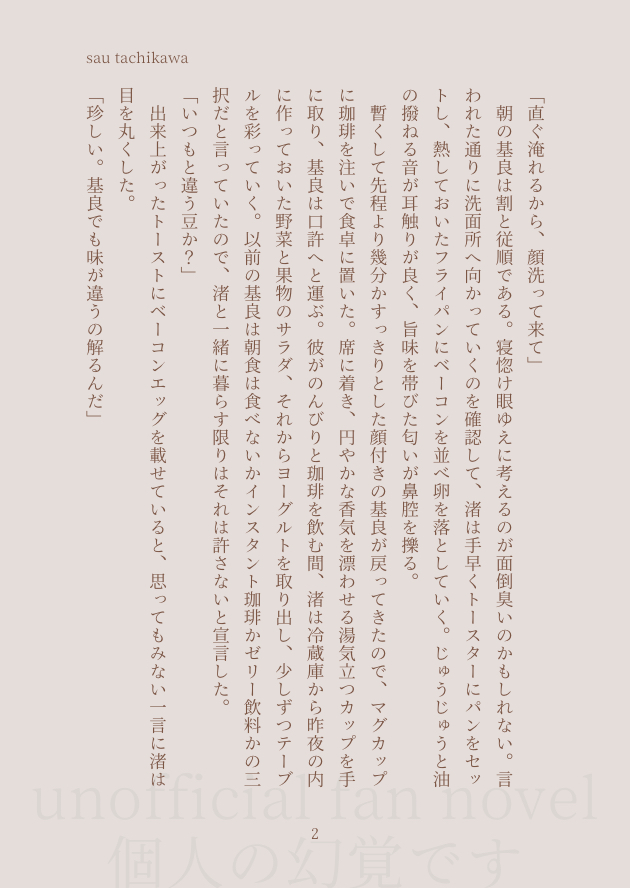 sau tachikawa

「直ぐ淹れるから、顔洗って来て」

朝の基良は割と従順である。寝惚け眼ゆえに考えるのが面倒臭いのかもしれない。言われた通りに洗面所へ向かっていくのを確認して、渚は手早くトースターにパンをセットし、熱しておいたフライパンにベーコンを並べ卵を落としていく。じゅうじゅうと油の撥ねる音が耳触りが良く、旨味を帯びた匂いが鼻腔を擽る。

暫くして先程より幾分かすっきりとした顔付きの基良が戻ってきたので、マグカップに珈琲を注いで食卓に置いた。席に着き、円やかな香気を漂わせる湯気立つカップを手に取り、基良は口許へと運ぶ。彼がのんびりと珈琲を飲む間、渚は冷蔵庫から昨夜の内に作っておいた野菜と果物のサラダ、それからヨーグルトを取り出し、少しずつテーブルを彩っていく。以前の基良は朝食は食べないかインスタント珈琲かゼリー飲料かの三択だと言っていたので、渚と一緒に暮らす限りはそれは許さないと宣言した。

「いつもと違う豆か？」

出来上がったトーストにベーコンエッグを載せていると、思ってもみない一言に渚は目を丸くした。

「珍しい。基良でも味が違うの解るんだ」

unofficial fan novel
個人の幻覚です

2